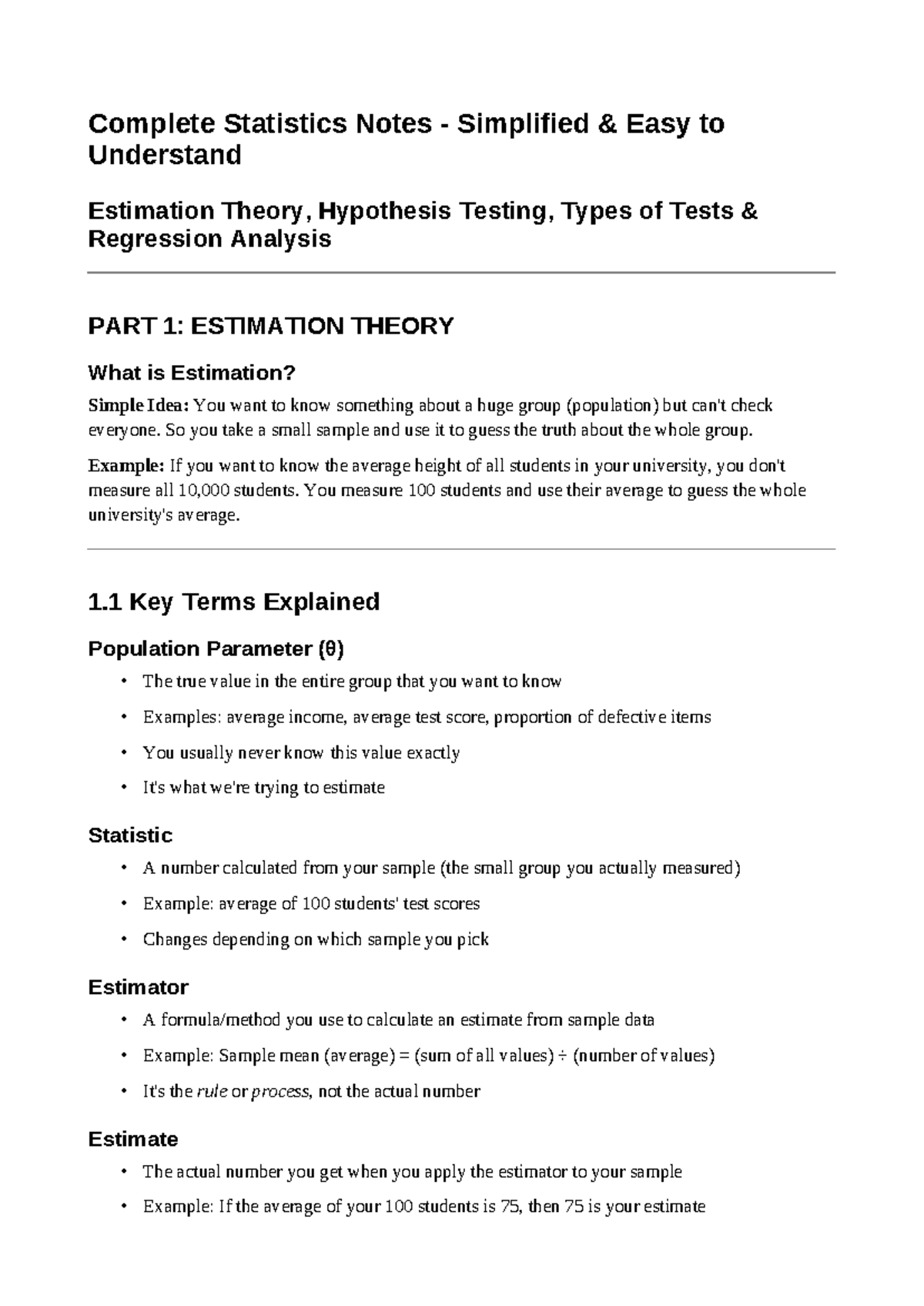 Complete Statistics Notes - Simplified & Easy to Understand

Estimation Theory, Hypothesis Testing, Types of Tests & Regression Analysis

PART 1: ESTIMATION THEORY

What is Estimation?

Simple Idea: You want to know something about a huge group (population) but can't check everyone. So you take a small sample and use it to guess the truth about the whole group.

Example: If you want to know the average height of all students in your university, you don't measure all 10,000 students. You measure 100 students and use their average to guess the whole university's average.

1.1 Key Terms Explained

Population Parameter (θ)

• The true value in the entire group that you want to know
• Examples: average income, average test score, proportion of defective items
• You usually never know this value exactly
• It's what we're trying to estimate

Statistic

• A number calculated from your sample (the small group you actually measured)
• Example: average of 100 students' test scores
• Changes depending on which sample you pick

Estimator

• A formula/method you use to calculate an estimate from sample data
• Example: Sample mean (average) = (sum of all values) ÷ (number of values)
• It's the rule or process, not the actual number

Estimate

• The actual number you get when you apply the estimator to your sample
• Example: If the average of your 100 students is 75, then 75 is your estimate